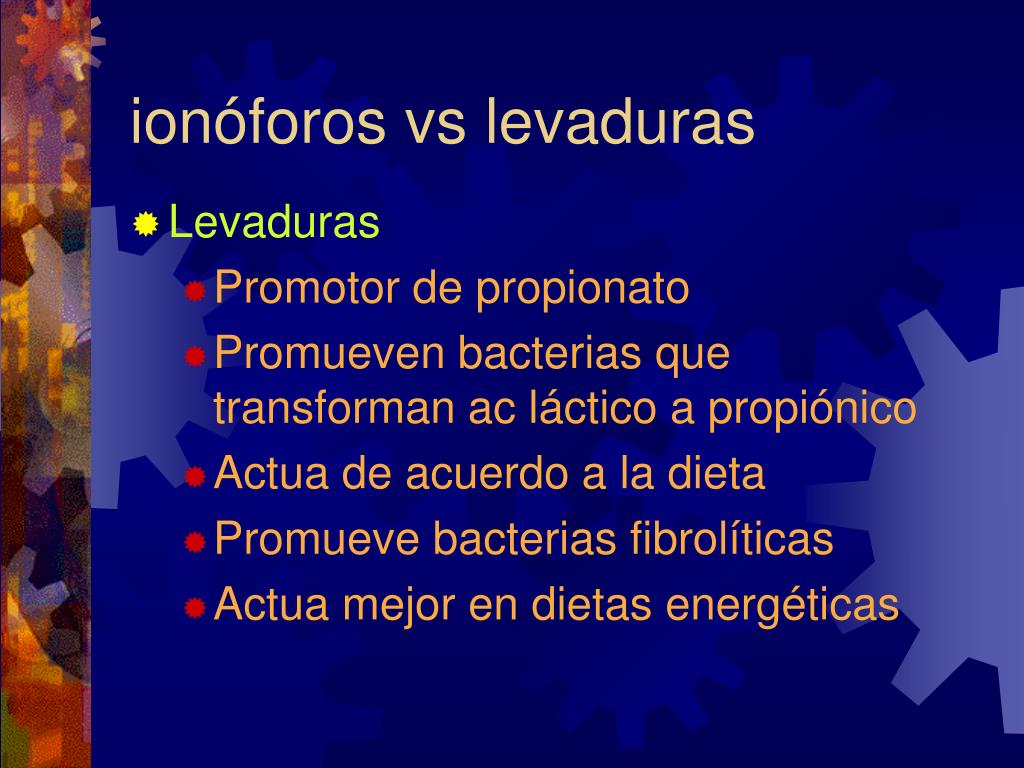 ionóforos vs levaduras

Levaduras

Promotor de propionato

Promueven bacterias que transforman ac láctico a propiónico

Actua de acuerdo a la dieta

Promueve bacterias fibrolíticas

Actua mejor en dietas energéticas